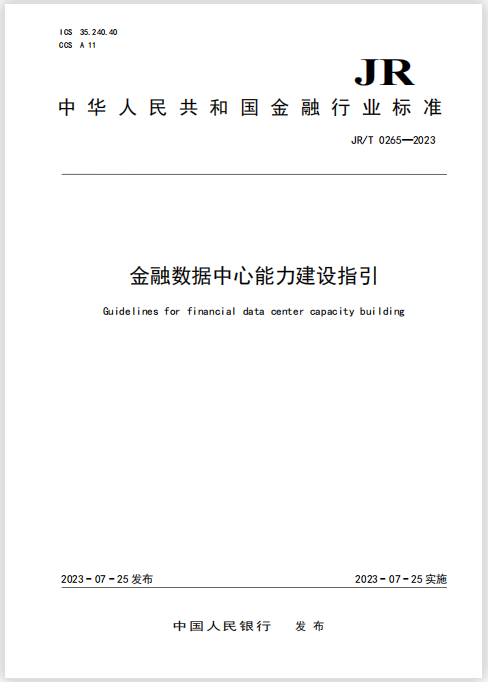 ICS 35.240.40
CCS A 11

JR

中华人民共和国金融行业标准

JR/T 0265—2023

金融数据中心能力建设指引

Guidelines for financial data center capacity building

2023 - 07 - 25 发布

2023 - 07 - 25 实施

中国人民银行　发布